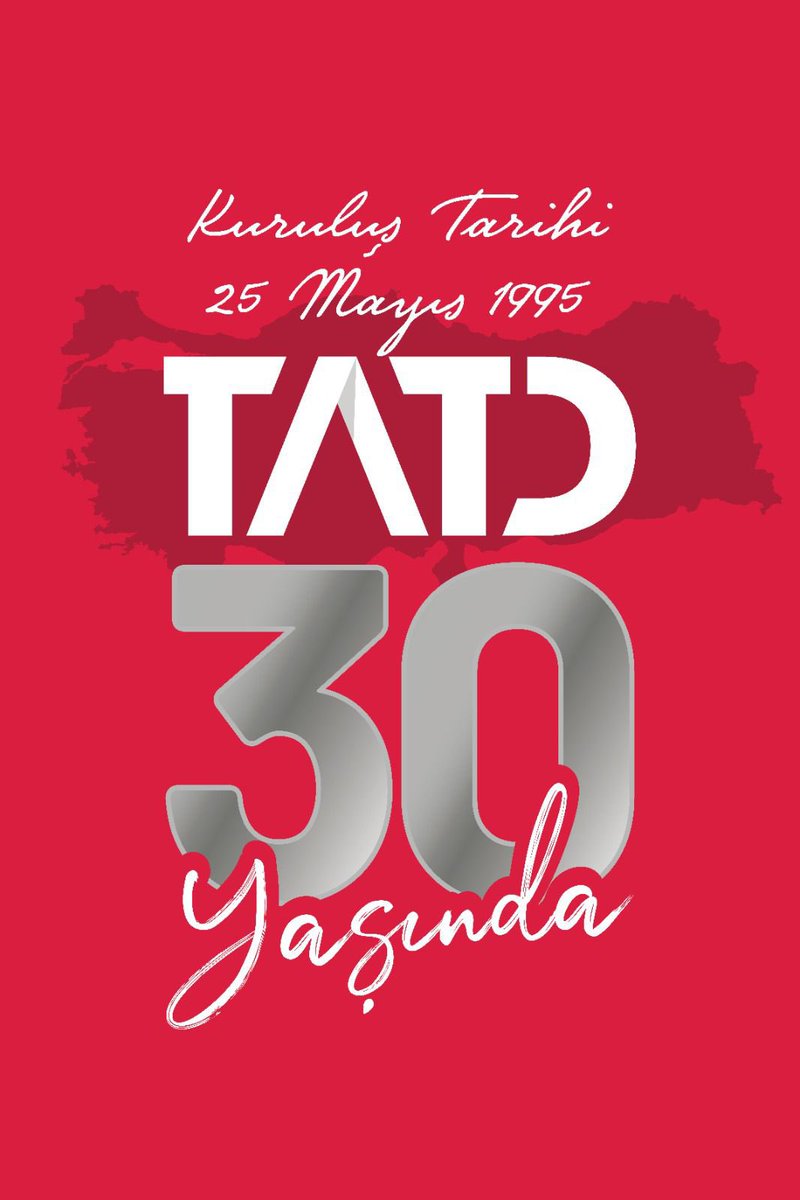 Kuruluş Tarihi
25 Mayıs 1995

TATD

30
Yaşında